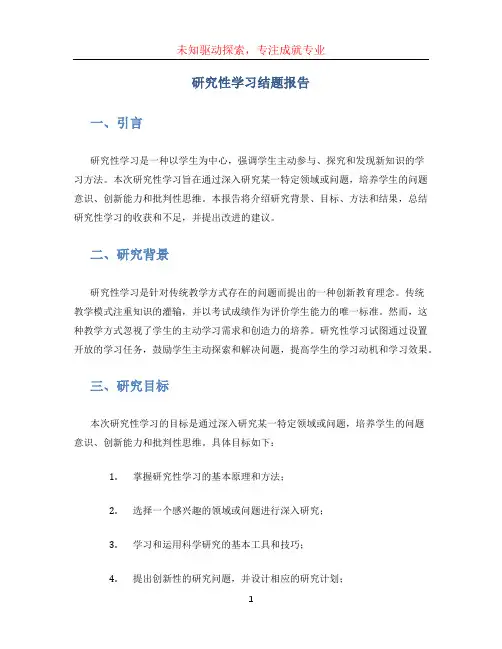 未知驱动探索，专注成就专业

研究性学习结题报告

一、引言

研究性学习是一种以学生为中心，强调学生主动参与、探究和发现新知识的学习方法。本次研究性学习旨在通过深入研究某一特定领域或问题，培养学生的问题意识、创新能力和批判性思维。本报告将介绍研究背景、目标、方法和结果，总结研究性学习的收获和不足，并提出改进的建议。

二、研究背景

研究性学习是针对传统教学方式存在的问题而提出的一种创新教育理念。传统教学模式注重知识的灌输，并以考试成绩作为评价学生能力的唯一标准。然而，这种教学方式忽视了学生的主动学习需求和创造力的培养。研究性学习试图通过设置开放的学习任务，鼓励学生主动探索和解决问题，提高学生的学习动机和学习效果。

三、研究目标

本次研究性学习的目标是通过深入研究某一特定领域或问题，培养学生的问题意识、创新能力和批判性思维。具体目标如下：

1. 掌握研究性学习的基本原理和方法；

2. 选择一个感兴趣的领域或问题进行深入研究；

3. 学习和运用科学研究的基本工具和技巧；

4. 提出创新性的研究问题，并设计相应的研究计划；

1